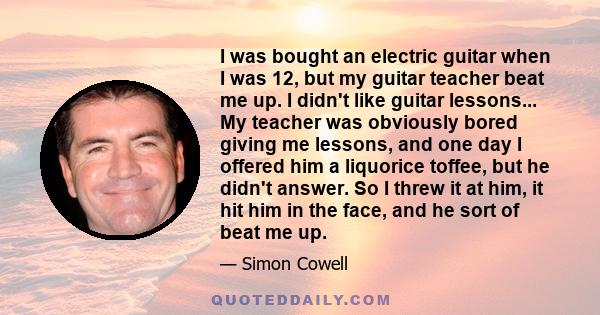 I was bought an electric guitar when I was 12, but my guitar teacher beat me up. I didn't like guitar lessons... My teacher was obviously bored giving me lessons, and one day I offered him a liquorice toffee, but he didn't answer. So I threw it at him, it hit him in the face, and he sort of beat me up.

— Simon Cowell

QUOTEDDAILY.COM